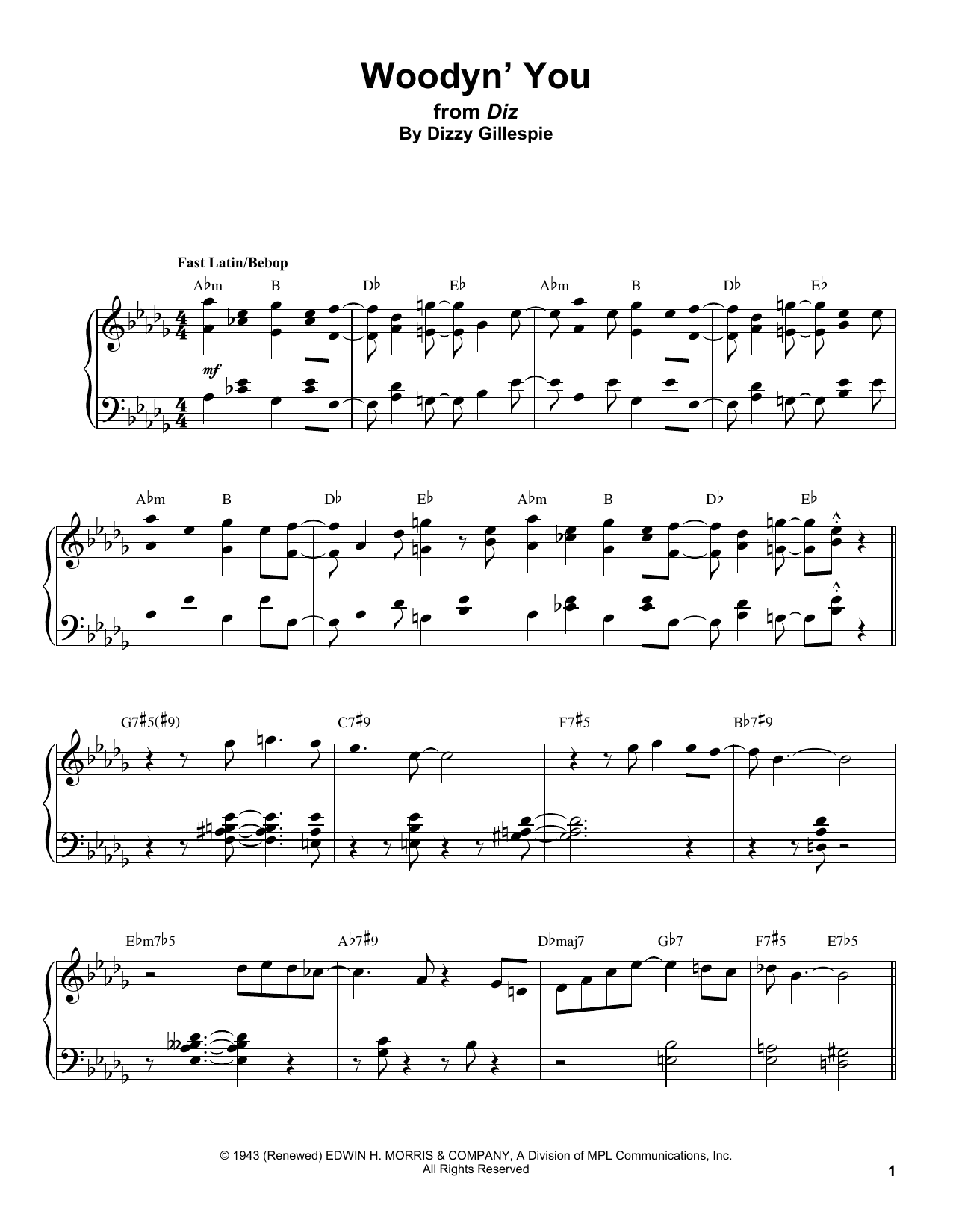 Woodyn' You
from Diz
By Dizzy Gillespie

Fast Latin/Bebop

A♭m B D♭ E♭ A♭m B D♭ E♭

mf

A♭m B D♭ E♭ A♭m B D♭ E♭

G7♯5(♯9) C7♯9 F7♯5 B♭7♯9

E♭m7♭5 A♭7♯9 D♭maj7 G♭7 F7♯5 E7♭5

© 1943 (Renewed) EDWIN H. MORRIS & COMPANY, A Division of MPL Communications, Inc.
All Rights Reserved

1